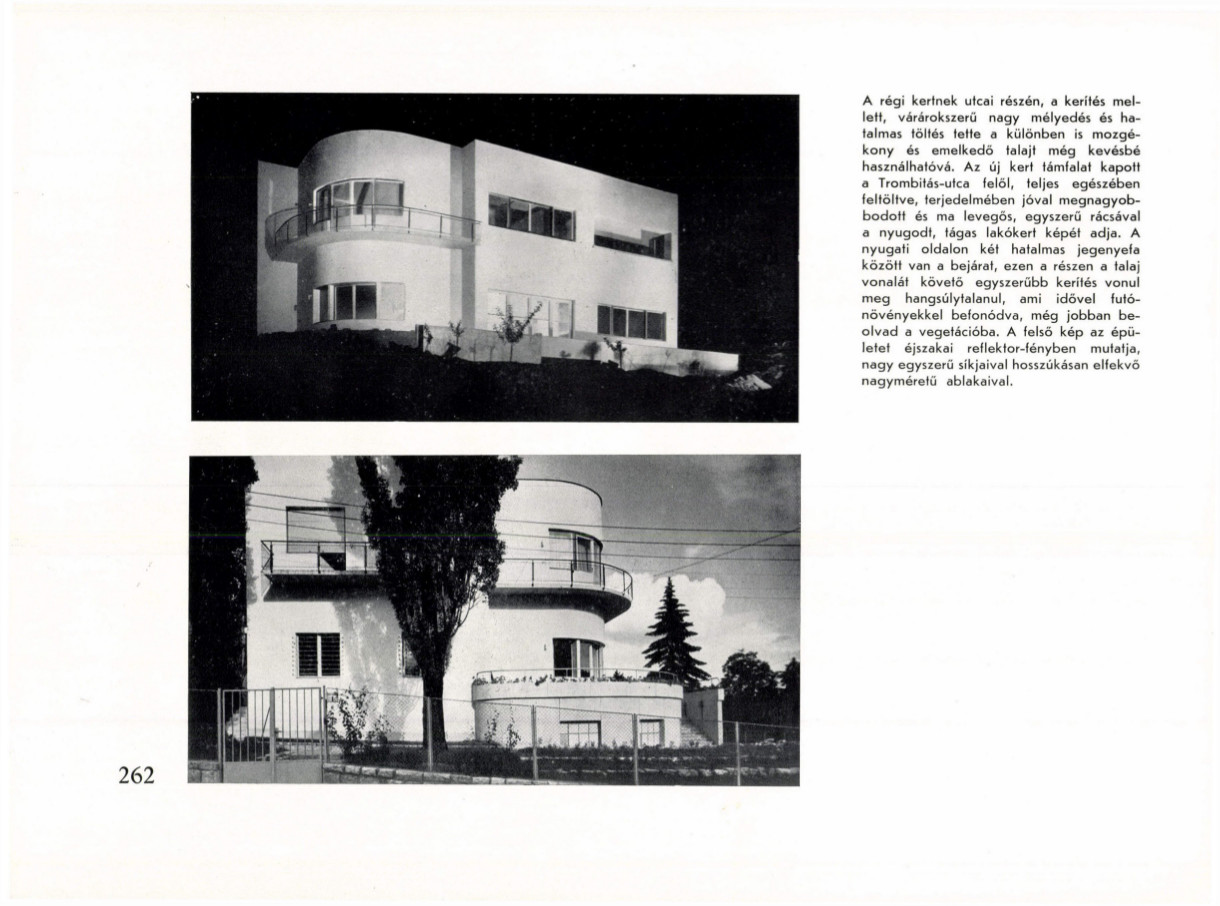 A régi kertnek utcai részén, a kerítés mellett, várárokszerű nagy mélyedés és hatalmas töltés tette a különben is mozgékony és emelkedő talajt még kevésbé használhatóvá. Az új kert támfalat kapott a Trombitás-utca felől, teljes egészében feltöltve, terjedelmében jóval megnagyobbodott és ma levegős, egyszerű rácsával a nyugodt, tágas lakókert képét adja. A nyugati oldalon két hatalmas jegenyefa között van a bejárat, ezen a részen a talaj vonalát követő egyszerűbb kerítés vonul meg hangsúlytalanul, ami idővel futónövényekkel befonódva, még jobban beolvad a vegetációba. A felső kép az épületet éjszakai reflektor-fényben mutatja, nagy egyszerű síkjaival hosszúkásan elfekvő nagyméretű ablakaival.

262